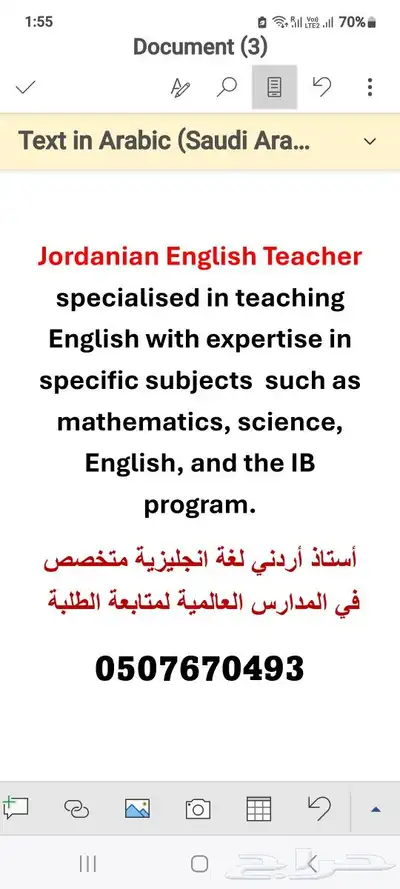 1:55 70%

Document (3)

Text in Arabic (Saudi Ara...

Jordanian English Teacher specialised in teaching English with expertise in specific subjects such as mathematics, science, English, and the IB program.

أستاذ أردني لغة انجليزية متخصص في المدارس العالمية لمتابعة الطلبة

0507670493

حراج